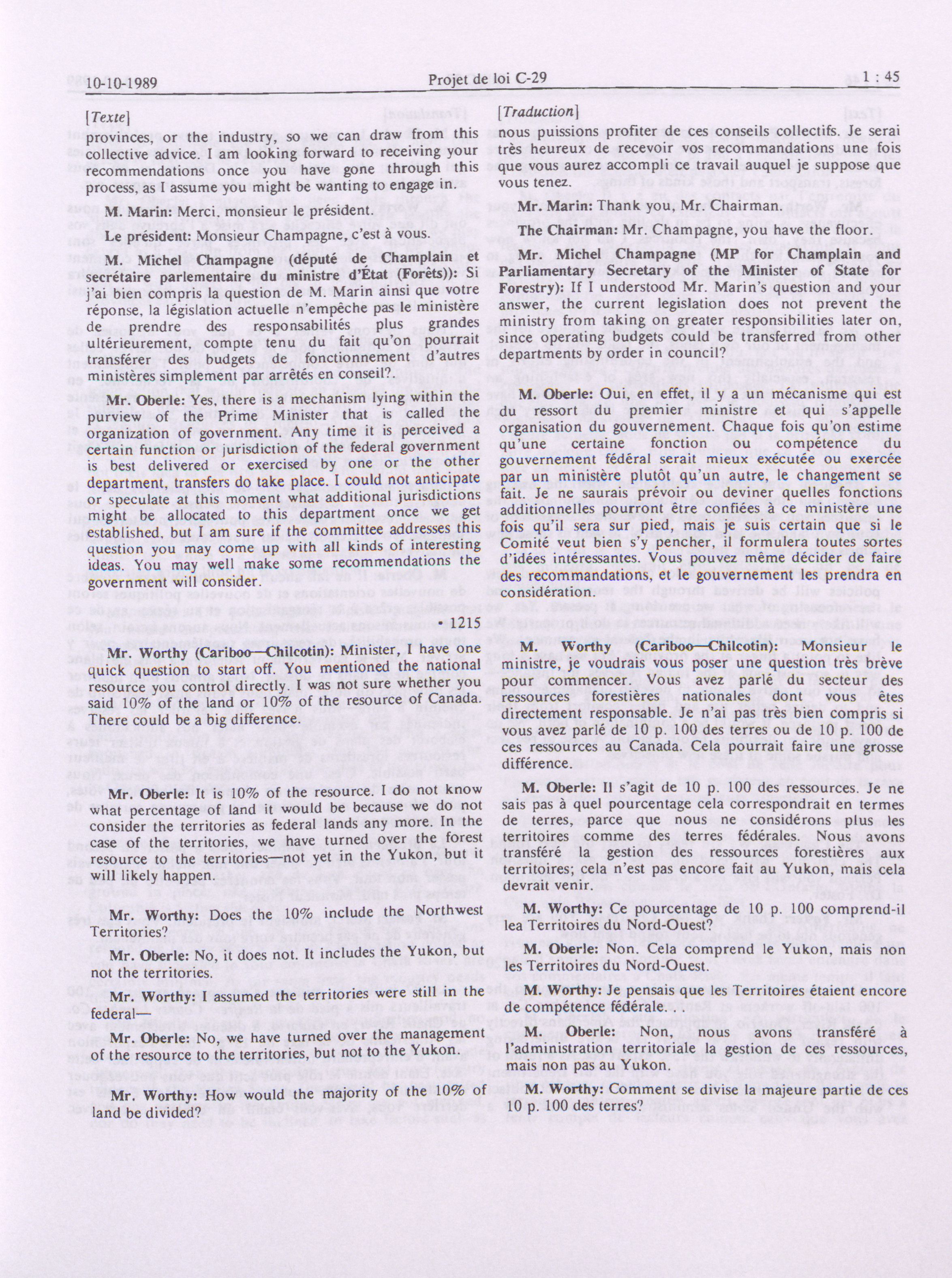 10-10-1989 Projet de loi C-29 1 : 45

[Texte]

provinces, or the industry, so we can draw from this collective advice. I am looking forward to receiving your recommendations once you have gone through this process, as I assume you might be wanting to engage in.

M. Marin: Merci, monsieur le président.

Le président: Monsieur Champagne, c'est à vous.

M. Michel Champagne (député de Champlain et secrétaire parlementaire du ministre d'État (Forêts)): Si j'ai bien compris la question de M. Marin ainsi que votre réponse, la législation actuelle n'empêche pas le ministère de prendre des responsabilités plus grandes ultérieurement, compte tenu du fait qu'on pourrait transférer des budgets de fonctionnement d'autres ministères simplement par arrêtés en conseil?

Mr. Oberle: Yes, there is a mechanism lying within the purview of the Prime Minister that is called the organization of government. Any time it is perceived a certain function or jurisdiction of the federal government is best delivered or exercised by one or the other department, transfers do take place. I could not anticipate or speculate at this moment what additional jurisdictions might be allocated to this department once we get established, but I am sure if the committee addresses this question you may come up with all kinds of interesting ideas. You may well make some recommendations the government will consider.

• 1215

Mr. Worthy (Cariboo—Chilcotin): Minister, I have one quick question to start off. You mentioned the national resource you control directly. I was not sure whether you said 10% of the land or 10% of the resource of Canada. There could be a big difference.

Mr. Oberle: It is 10% of the resource. I do not know what percentage of land it would be because we do not consider the territories as federal lands any more. In the case of the territories, we have turned over the forest resource to the territories—not yet in the Yukon, but it will likely happen.

Mr. Worthy: Does the 10% include the Northwest Territories?

Mr. Oberle: No, it does not. It includes the Yukon, but not the territories.

Mr. Worthy: I assumed the territories were still in the federal—

Mr. Oberle: No, we have turned over the management of the resource to the territories, but not to the Yukon.

Mr. Worthy: How would the majority of the 10% of land be divided?

[Traduction]

nous puissions profiter de ces conseils collectifs. Je serai très heureux de recevoir vos recommandations une fois que vous aurez accompli ce travail auquel je suppose que vous tenez.

Mr. Marin: Thank you, Mr. Chairman.

The Chairman: Mr. Champagne, you have the floor.

Mr. Michel Champagne (MP for Champlain and Parliamentary Secretary of the Minister of State for Forestry): If I understood Mr. Marin's question and your answer, the current legislation does not prevent the ministry from taking on greater responsibilities later on, since operating budgets could be transferred from other departments by order in council?

M. Oberle: Oui, en effet, il y a un mécanisme qui est du ressort du premier ministre et qui s'appelle organisation du gouvernement. Chaque fois qu'on estime qu'une certaine fonction ou compétence du gouvernement fédéral serait mieux exécutée ou exercée par un ministère plutôt qu'un autre, le changement se fait. Je ne saurais prévoir ou deviner quelles fonctions additionnelles pourront être confiées à ce ministère une fois qu'il sera sur pied, mais je suis certain que si le Comité veut bien s'y pencher, il formulera toutes sortes d'idées intéressantes. Vous pouvez même décider de faire des recommandations, et le gouvernement les prendra en considération.

M. Worthy (Cariboo—Chilcotin): Monsieur le ministre, je voudrais vous poser une question très brève pour commencer. Vous avez parlé du secteur des ressources forestières nationales dont vous êtes directement responsable. Je n'ai pas très bien compris si vous avez parlé de 10 p. 100 des terres ou de 10 p. 100 de ces ressources au Canada. Cela pourrait faire une grosse différence.

M. Oberle: Il s'agit de 10 p. 100 des ressources. Je ne sais pas à quel pourcentage cela correspondrait en termes de terres, parce que nous ne considérons plus les territoires comme des terres fédérales. Nous avons transféré la gestion des ressources forestières aux territoires; cela n'est pas encore fait au Yukon, mais cela devrait venir.

M. Worthy: Ce pourcentage de 10 p. 100 comprend-il lea Territoires du Nord-Ouest?

M. Oberle: Non. Cela comprend le Yukon, mais non les Territoires du Nord-Ouest.

M. Worthy: Je pensais que les Territoires étaient encore de compétence fédérale.

M. Oberle: Non, nous avons transféré à l'administration territoriale la gestion de ces ressources, mais non pas au Yukon.

M. Worthy: Comment se divise la majeure partie de ces 10 p. 100 des terres?